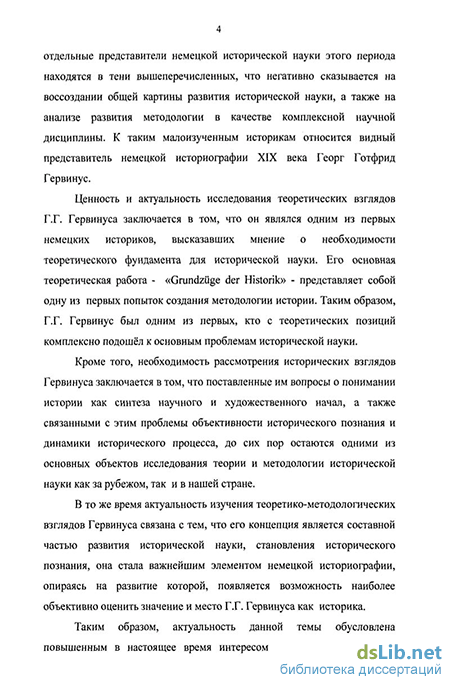 4

отдельные представители немецкой исторической науки этого периода находятся в тени вышеперечисленных, что негативно сказывается на воссоздании общей картины развития исторической науки, а также на анализе развития методологии в качестве комплексной научной дисциплины. К таким малоизученным историкам относится видный представитель немецкой историографии XIX века Георг Готфрид Гервинус.

Ценность и актуальность исследования теоретических взглядов Г.Г. Гервинуса заключается в том, что он являлся одним из первых немецких историков, высказавших мнение о необходимости теоретического фундамента для исторической науки. Его основная теоретическая работа - «Grundzüge der Historik» - представляет собой одну из первых попыток создания методологии истории. Таким образом, Г.Г. Гервинус был одним из первых, кто с теоретических позиций комплексно подошёл к основным проблемам исторической науки.

Кроме того, необходимость рассмотрения исторических взглядов Гервинуса заключается в том, что поставленные им вопросы о понимании истории как синтеза научного и художественного начал, а также связанными с этим проблемы объективности исторического познания и динамики исторического процесса, до сих пор остаются одними из основных объектов исследования теории и методологии исторической науки как за рубежом, так и в нашей стране.

В то же время актуальность изучения теоретико-методологических взглядов Гервинуса связана с тем, что его концепция является составной частью развития исторической науки, становления исторического познания, она стала важнейшим элементом немецкой историографии, опираясь на развитие которой, появляется возможность наиболее объективно оценить значение и место Г.Г. Гервинуса как историка.

Таким образом, актуальность данной темы обусловлена повышенным в настоящее время интересом

dsLib.net
библиотека диссертаций